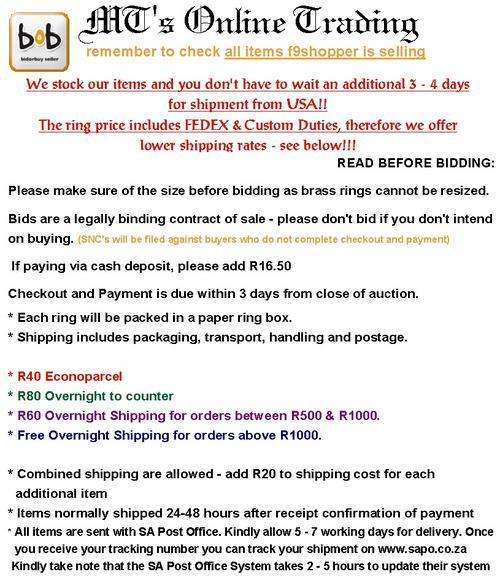 bob
bidorbuy seller

MT's Online Trading
remember to check all items f9shopper is selling

We stock our items and you don't have to wait an additional 3 - 4 days for shipment from USA!!
The ring price includes FEDEX & Custom Duties, therefore we offer lower shipping rates - see below!!!

READ BEFORE BIDDING:

Please make sure of the size before bidding as brass rings cannot be resized.

Bids are a legally binding contract of sale - please don't bid if you don't intend on buying. (SNC's will be filed against buyers who do not complete checkout and payment)

If paying via cash deposit, please add R16.50

Checkout and Payment is due within 3 days from close of auction.
* Each ring will be packed in a paper ring box.
* Shipping includes packaging, transport, handling and postage.

* R40 Econoparcel
* R80 Overnight to counter
* R60 Overnight Shipping for orders between R500 & R1000.
* Free Overnight Shipping for orders above R1000.

* Combined shipping are allowed - add R20 to shipping cost for each additional item
* Items normally shipped 24-48 hours after receipt confirmation of payment
* All items are sent with SA Post Office. Kindly allow 5 - 7 working days for delivery. Once you receive your tracking number you can track your shipment on www.sapo.co.za
Kindly take note that the SA Post Office System takes 2 - 5 hours to update their system